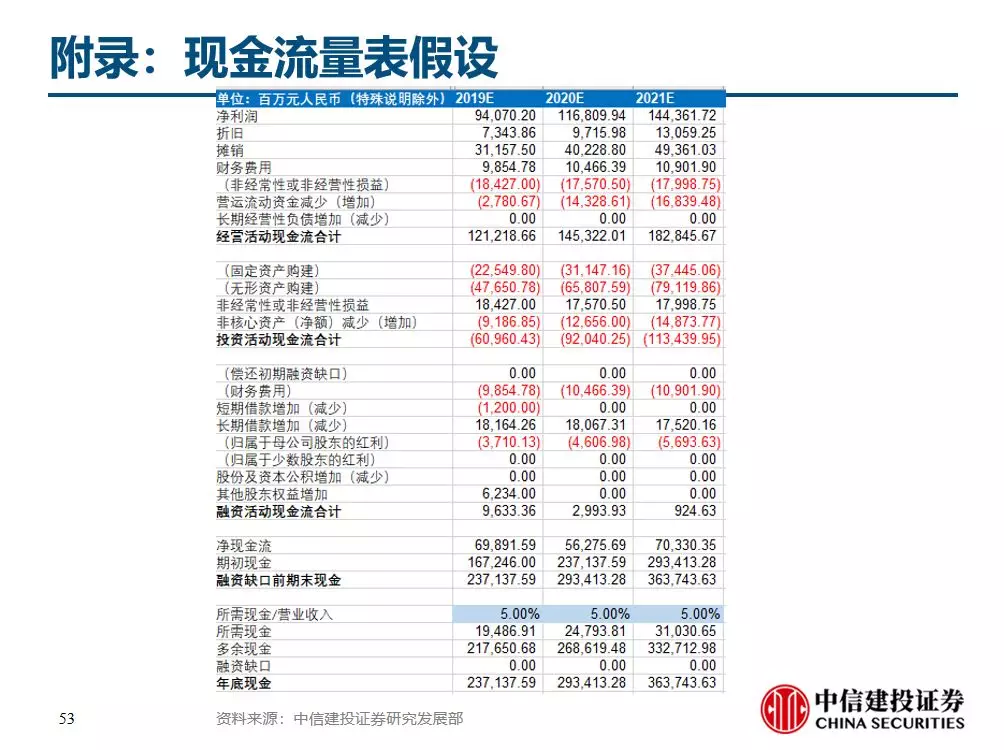 附录：现金流量表假设

| 单位：百万元人民币（特殊说明除外） | 2019E | 2020E | 2021E |
|---|---|---|---|
| 净利润 | 94,070.20 | 116,809.94 | 144,361.72 |
| 折旧 | 7,343.86 | 9,715.98 | 13,059.25 |
| 摊销 | 31,157.50 | 40,228.80 | 49,361.03 |
| 财务费用 | 9,854.78 | 10,466.39 | 10,901.90 |
| （非经常性或非经营性损益） | (18,427.00) | (17,570.50) | (17,998.75) |
| 营运流动资金减少（增加） | (2,780.67) | (14,328.61) | (16,839.48) |
| 长期经营性负债增加（减少） | 0.00 | 0.00 | 0.00 |
| 经营活动现金流合计 | 121,218.66 | 145,322.01 | 182,845.67 |
| | | | |
| （固定资产购建） | (22,549.80) | (31,147.16) | (37,445.06) |
| （无形资产购建） | (47,650.78) | (65,807.59) | (79,119.86) |
| 非经常性或非经营性损益 | 18,427.00 | 17,570.50 | 17,998.75 |
| 非核心资产（净额）减少（增加） | (9,186.85) | (12,656.00) | (14,873.77) |
| 投资活动现金流合计 | (60,960.43) | (92,040.25) | (113,439.95) |
| | | | |
| （偿还初期融资缺口） | 0.00 | 0.00 | 0.00 |
| （财务费用） | (9,854.78) | (10,466.39) | (10,901.90) |
| 短期借款增加（减少） | (1,200.00) | 0.00 | 0.00 |
| 长期借款增加（减少） | 18,164.26 | 18,067.31 | 17,520.16 |
| （归属于母公司股东的红利） | (3,710.13) | (4,606.98) | (5,693.63) |
| （归属于少数股东的红利） | 0.00 | 0.00 | 0.00 |
| 股份及资本公积增加（减少） | 0.00 | 0.00 | 0.00 |
| 其他股东权益增加 | 6,234.00 | 0.00 | 0.00 |
| 融资活动现金流合计 | 9,633.36 | 2,993.93 | 924.63 |
| | | | |
| 净现金流 | 69,891.59 | 56,275.69 | 70,330.35 |
| 期初现金 | 167,246.00 | 237,137.59 | 293,413.28 |
| 融资缺口前期末现金 | 237,137.59 | 293,413.28 | 363,743.63 |
| | | | |
| 所需现金/营业收入 | 5.00% | 5.00% | 5.00% |
| 所需现金 | 19,486.91 | 24,793.81 | 31,030.65 |
| 多余现金 | 217,650.68 | 268,619.48 | 332,712.98 |
| 融资缺口 | 0.00 | 0.00 | 0.00 |
| 年底现金 | 237,137.59 | 293,413.28 | 363,743.63 |

53

资料来源：中信建投证券研究发展部

中信建投证券
CHINA SECURITIES